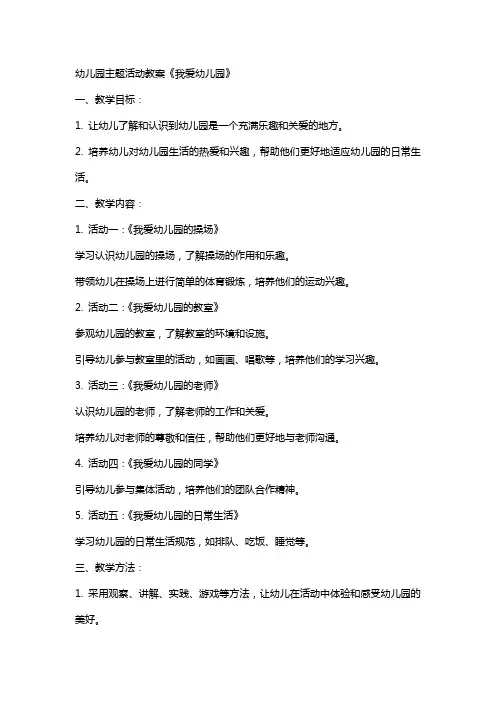 幼儿园主题活动教案《我爱幼儿园》

一、教学目标：

1. 让幼儿了解和认识到幼儿园是一个充满乐趣和关爱的地方。

2. 培养幼儿对幼儿园生活的热爱和兴趣，帮助他们更好地适应幼儿园的日常生活。

二、教学内容：

1. 活动一：《我爱幼儿园的操场》

学习认识幼儿园的操场，了解操场的作用和乐趣。

带领幼儿在操场上进行简单的体育锻炼，培养他们的运动兴趣。

2. 活动二：《我爱幼儿园的教室》

参观幼儿园的教室，了解教室的环境和设施。

引导幼儿参与教室里的活动，如画画、唱歌等，培养他们的学习兴趣。

3. 活动三：《我爱幼儿园的老师》

认识幼儿园的老师，了解老师的工作和关爱。

培养幼儿对老师的尊敬和信任，帮助他们更好地与老师沟通。

4. 活动四：《我爱幼儿园的同学》

引导幼儿参与集体活动，培养他们的团队合作精神。

5. 活动五：《我爱幼儿园的日常生活》

学习幼儿园的日常生活规范，如排队、吃饭、睡觉等。

三、教学方法：

1. 采用观察、讲解、实践、游戏等方法，让幼儿在活动中体验和感受幼儿园的美好。